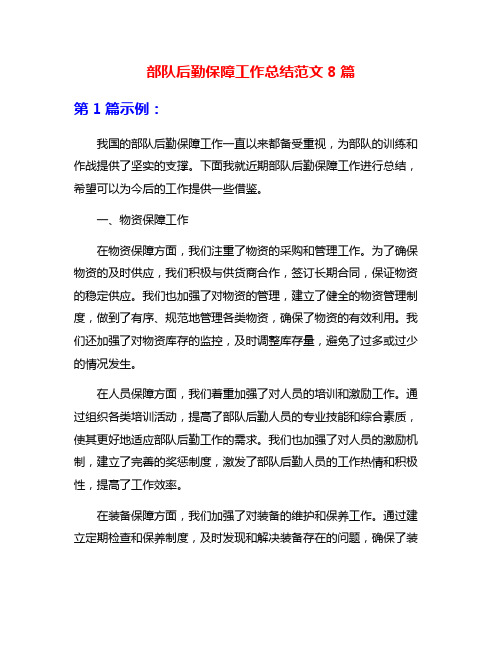 部队后勤保障工作总结范文 8 篇

第 1 篇示例：

我国的部队后勤保障工作一直以来都备受重视，为部队的训练和作战提供了坚实的支撑。下面我就近期部队后勤保障工作进行总结，希望可以为今后的工作提供一些借鉴。

一、物资保障工作

在物资保障方面，我们注重了物资的采购和管理工作。为了确保物资的及时供应，我们积极与供货商合作，签订长期合同，保证物资的稳定供应。我们也加强了对物资的管理，建立了健全的物资管理制度，做到了有序、规范地管理各类物资，确保了物资的有效利用。我们还加强了对物资库存的监控，及时调整库存量，避免了过多或过少的情况发生。

在人员保障方面，我们着重加强了对人员的培训和激励工作。通过组织各类培训活动，提高了部队后勤人员的专业技能和综合素质，使其更好地适应部队后勤工作的需求。我们也加强了对人员的激励机制，建立了完善的奖惩制度，激发了部队后勤人员的工作热情和积极性，提高了工作效率。

在装备保障方面，我们加强了对装备的维护和保养工作。通过建立定期检查和保养制度，及时发现和解决装备存在的问题，确保了装